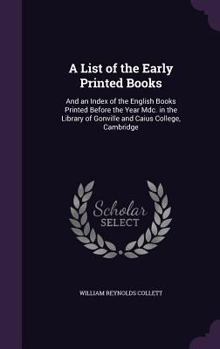 A List of the Early Printed Books

And an Index of the English Books Printed Before the Year Mdc. in the Library of Gonville and Caius College, Cambridge

Scholar SELECT

WILLIAM REYNOLDS COLLETT